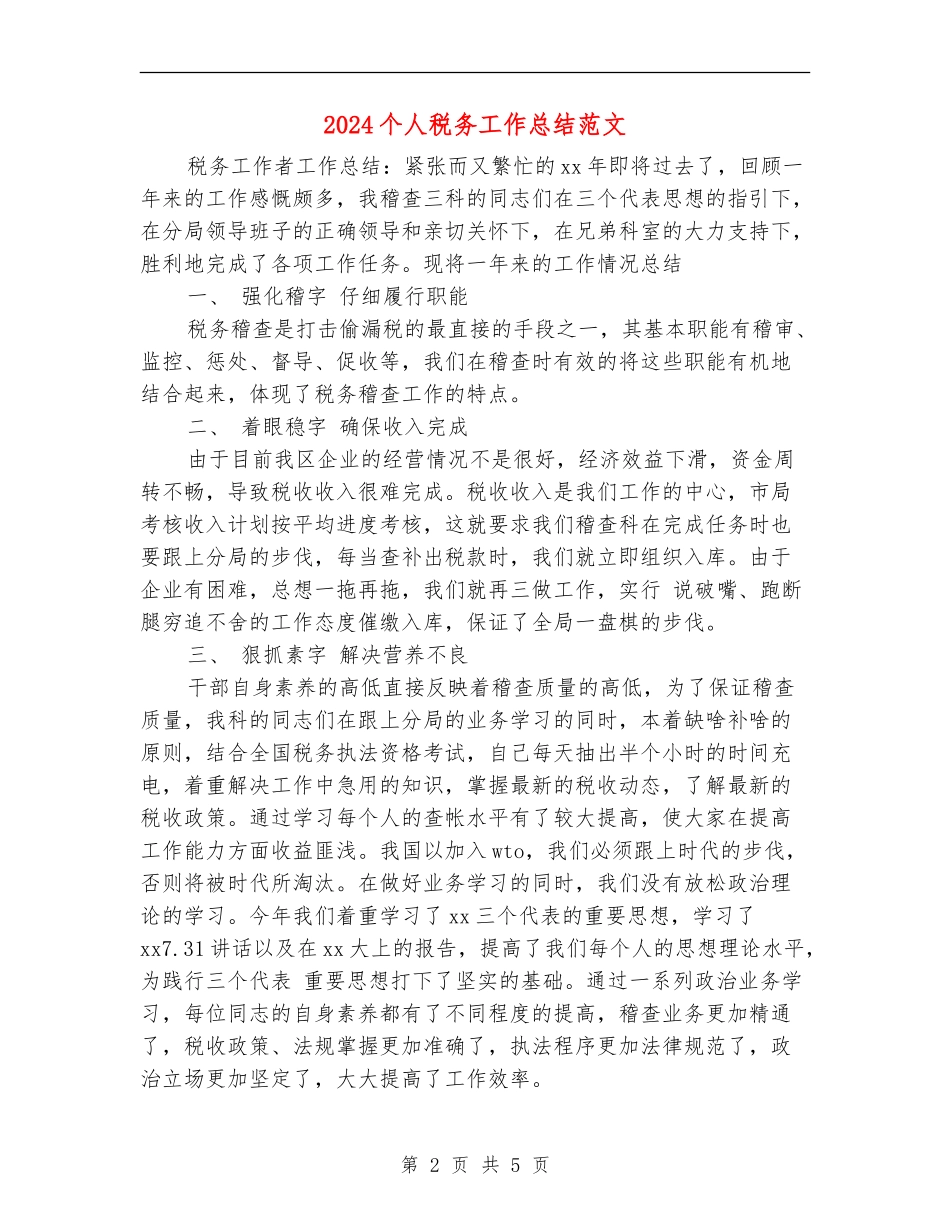 2024个人税务工作总结范文

税务工作者工作总结：紧张而又繁忙的xx年即将过去了，回顾一年来的工作感慨颇多，我稽查三科的同志们在三个代表思想的指引下，在分局领导班子的正确领导和亲切关怀下，在兄弟科室的大力支持下，胜利地完成了各项工作任务。现将一年来的工作情况总结

一、 强化稽字 仔细履行职能

税务稽查是打击偷漏税的最直接的手段之一，其基本职能有稽审、监控、惩处、督导、促收等，我们在稽查时有效的将这些职能有机地结合起来，体现了税务稽查工作的特点。

二、 着眼稳字 确保收入完成

由于目前我区企业的经营情况不是很好，经济效益下滑，资金周转不畅，导致税收收入很难完成。税收收入是我们工作的中心，市局考核收入计划按平均进度考核，这就要求我们稽查科在完成任务时也要跟上分局的步伐，每当查补出税款时，我们就立即组织入库。由于企业有困难，总想一拖再拖，我们就再三做工作，实行 说破嘴、跑断腿穷追不舍的工作态度催缴入库，保证了全局一盘棋的步伐。

三、 狠抓素字 解决营养不良

干部自身素养的高低直接反映着稽查质量的高低，为了保证稽查质量，我科的同志们在跟上分局的业务学习的同时，本着缺啥补啥的原则，结合全国税务执法资格考试，自己每天抽出半个小时的时间充电，着重解决工作中急用的知识，掌握最新的税收动态，了解最新的税收政策。通过学习每个人的查帐水平有了较大提高，使大家在提高工作能力方面收益匪浅。我国以加入wto，我们必须跟上时代的步伐，否则将被时代所淘汰。在做好业务学习的同时，我们没有放松政治理论的学习。今年我们着重学习了xx三个代表的重要思想，学习了xx7.31讲话以及在xx大上的报告，提高了我们每个人的思想理论水平，为践行三个代表 重要思想打下了坚实的基础。通过一系列政治业务学习，每位同志的自身素养都有了不同程度的提高，稽查业务更加精通了，税收政策、法规掌握更加准确了，执法程序更加法律规范了，政治立场更加坚定了，大大提高了工作效率。

第 2 页 共 5 页